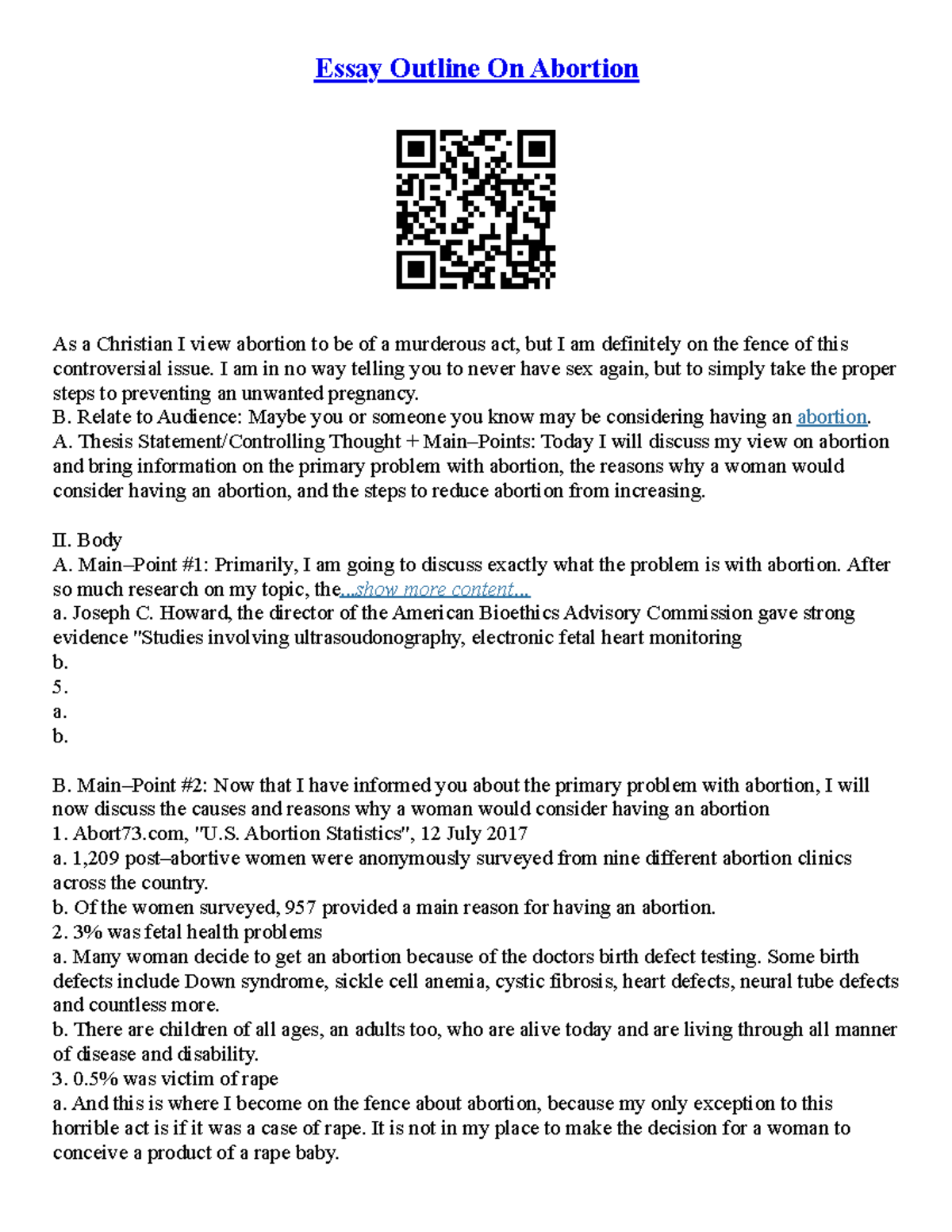 Essay Outline On Abortion

As a Christian I view abortion to be of a murderous act, but I am definitely on the fence of this controversial issue. I am in no way telling you to never have sex again, but to simply take the proper steps to preventing an unwanted pregnancy.
B. Relate to Audience: Maybe you or someone you know may be considering having an abortion.
A. Thesis Statement/Controlling Thought + Main–Points: Today I will discuss my view on abortion and bring information on the primary problem with abortion, the reasons why a woman would consider having an abortion, and the steps to reduce abortion from increasing.

II. Body
A. Main–Point #1: Primarily, I am going to discuss exactly what the problem is with abortion. After so much research on my topic, the...show more content...
a. Joseph C. Howard, the director of the American Bioethics Advisory Commission gave strong evidence "Studies involving ultrasoudonography, electronic fetal heart monitoring
b.
5.
a.
b.

B. Main–Point #2: Now that I have informed you about the primary problem with abortion, I will now discuss the causes and reasons why a woman would consider having an abortion
1. Abort73.com, "U.S. Abortion Statistics", 12 July 2017
a. 1,209 post–abortive women were anonymously surveyed from nine different abortion clinics across the country.
b. Of the women surveyed, 957 provided a main reason for having an abortion.
2. 3% was fetal health problems
a. Many woman decide to get an abortion because of the doctors birth defect testing. Some birth defects include Down syndrome, sickle cell anemia, cystic fibrosis, heart defects, neural tube defects and countless more.
b. There are children of all ages, an adults too, who are alive today and are living through all manner of disease and disability.
3. 0.5% was victim of rape
a. And this is where I become on the fence about abortion, because my only exception to this horrible act is if it was a case of rape. It is not in my place to make the decision for a woman to conceive a product of a rape baby.